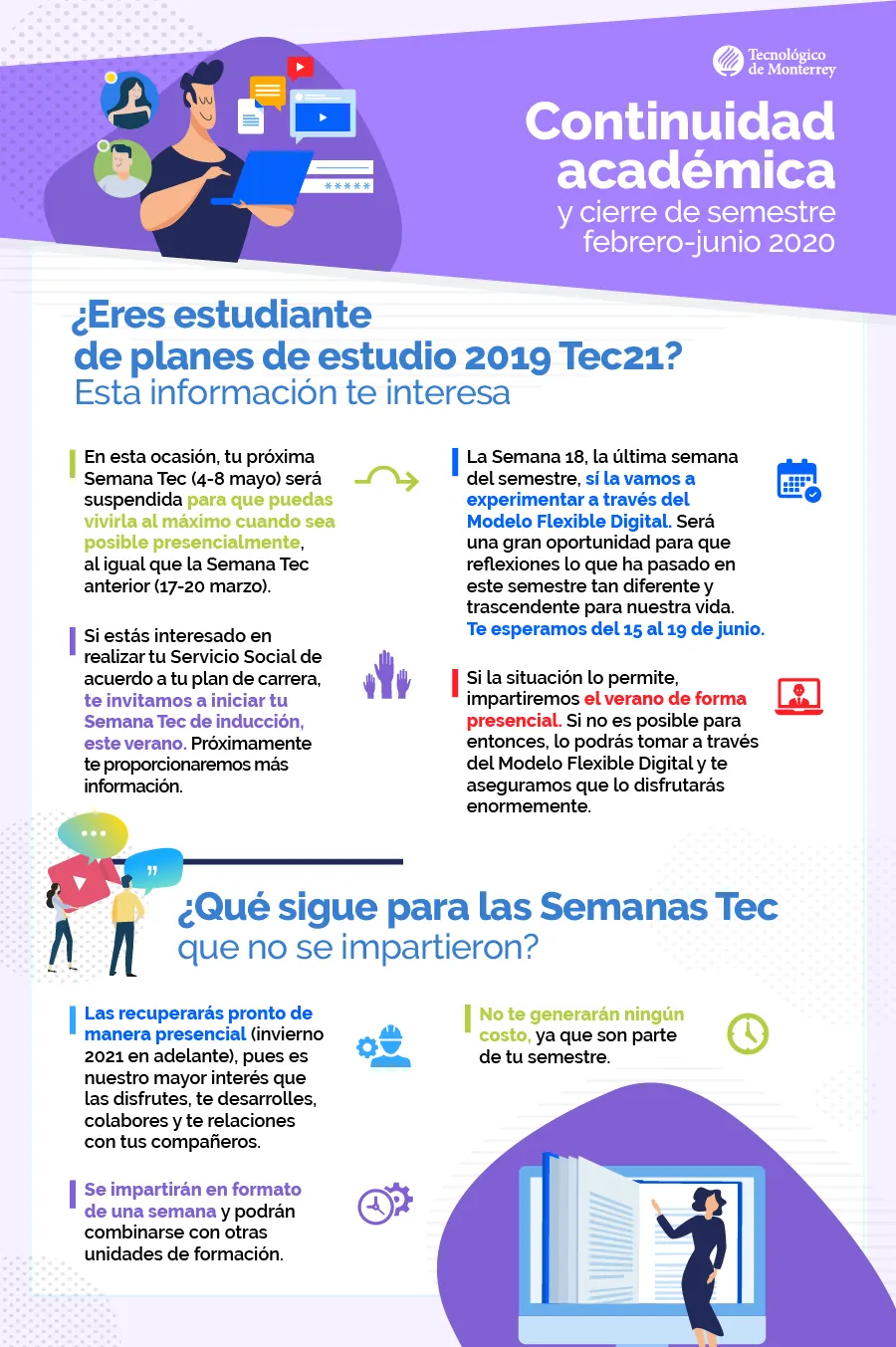 Tecnológico de Monterrey

Continuidad académica
y cierre de semestre febrero-junio 2020

¿Eres estudiante de planes de estudio 2019 Tec21?
Esta información te interesa

En esta ocasión, tu próxima Semana Tec (4-8 mayo) será suspendida para que puedas vivirla al máximo cuando sea posible presencialmente, al igual que la Semana Tec anterior (17-20 marzo).

Si estás interesado en realizar tu Servicio Social de acuerdo a tu plan de carrera, te invitamos a iniciar tu Semana Tec de inducción, este verano. Próximamente te proporcionaremos más información.

La Semana 18, la última semana del semestre, sí la vamos a experimentar a través del Modelo Flexible Digital. Será una gran oportunidad para que reflexiones lo que ha pasado en este semestre tan diferente y trascendente para nuestra vida. Te esperamos del 15 al 19 de junio.

Si la situación lo permite, impartiremos el verano de forma presencial. Si no es posible para entonces, lo podrás tomar a través del Modelo Flexible Digital y te aseguramos que lo disfrutarás enormemente.

¿Qué sigue para las Semanas Tec que no se impartieron?

Las recuperarás pronto de manera presencial (invierno 2021 en adelante), pues es nuestro mayor interés que las disfrutes, te desarrolles, colabores y te relaciones con tus compañeros.

Se impartirán en formato de una semana y podrán combinarse con otras unidades de formación.

No te generarán ningún costo, ya que son parte de tu semestre.